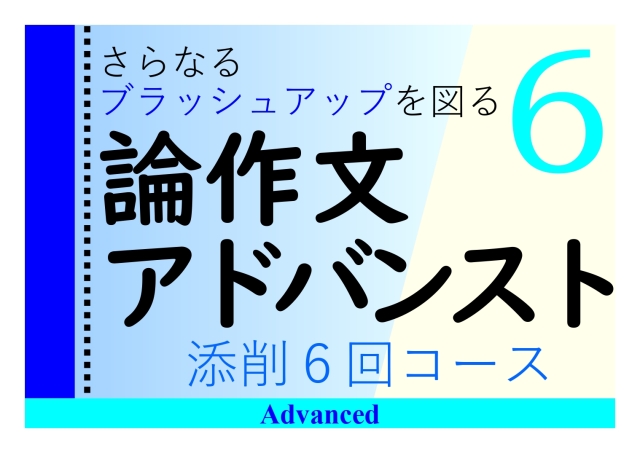 さらなる
ブラッシュアップを図る

6

論作文
アドバンスト

添削６回コース

Advanced